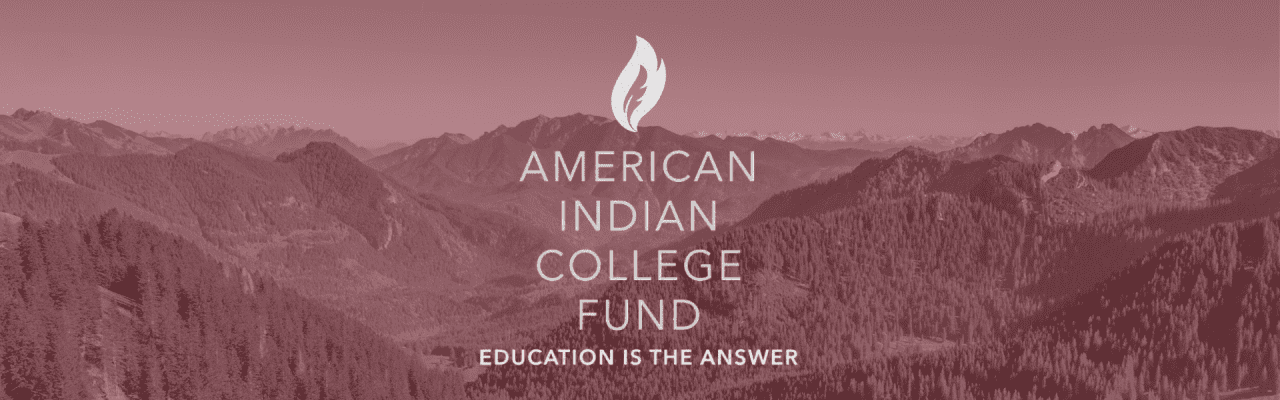 AMERICAN
INDIAN
COLLEGE
FUND
EDUCATION IS THE ANSWER